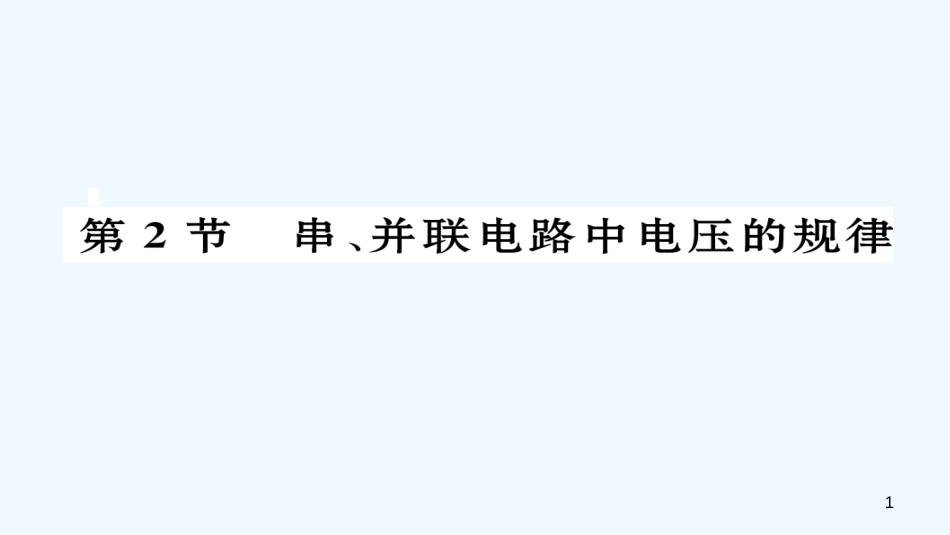 第 2 节　串、并联电路中电压的规律

1